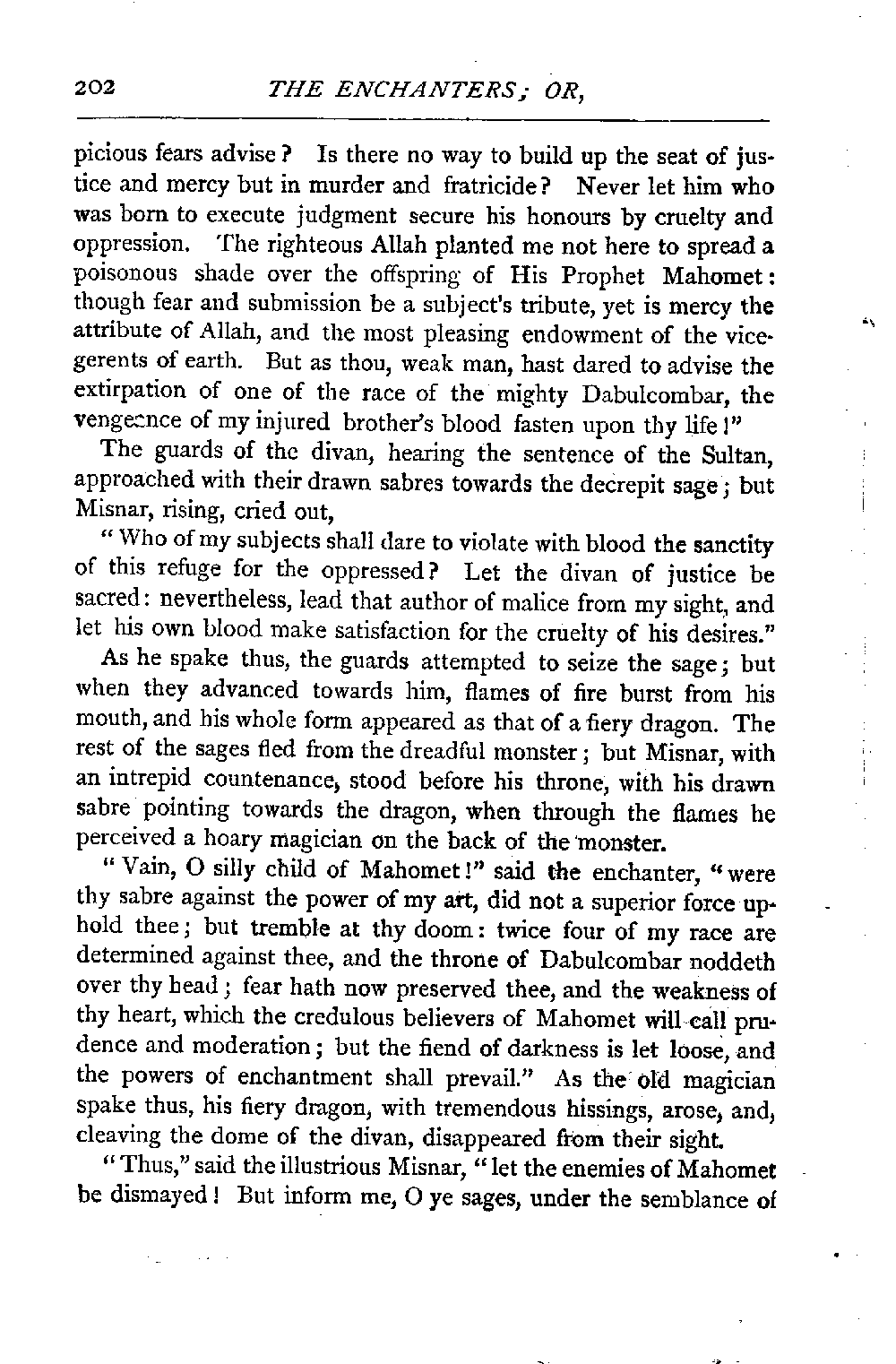 202 THE ENCHANTERS; OR,

picious fears advise? Is there no way to build up the seat of justice and mercy but in murder and fratricide? Never let him who was born to execute judgment secure his honours by cruelty and oppression. The righteous Allah planted me not here to spread a poisonous shade over the offspring of His Prophet Mahomet: though fear and submission be a subject's tribute, yet is mercy the attribute of Allah, and the most pleasing endowment of the vicegerents of earth. But as thou, weak man, hast dared to advise the extirpation of one of the race of the mighty Dabulcombar, the vengeance of my injured brother's blood fasten upon thy life!"

The guards of the divan, hearing the sentence of the Sultan, approached with their drawn sabres towards the decrepit sage; but Misnar, rising, cried out,

"Who of my subjects shall dare to violate with blood the sanctity of this refuge for the oppressed? Let the divan of justice be sacred: nevertheless, lead that author of malice from my sight, and let his own blood make satisfaction for the cruelty of his desires."

As he spake thus, the guards attempted to seize the sage; but when they advanced towards him, flames of fire burst from his mouth, and his whole form appeared as that of a fiery dragon. The rest of the sages fled from the dreadful monster; but Misnar, with an intrepid countenance, stood before his throne, with his drawn sabre pointing towards the dragon, when through the flames he perceived a hoary magician on the back of the monster.

"Vain, O silly child of Mahomet!" said the enchanter, "were thy sabre against the power of my art, did not a superior force uphold thee; but tremble at thy doom: twice four of my race are determined against thee, and the throne of Dabulcombar noddeth over thy head; fear hath now preserved thee, and the weakness of thy heart, which the credulous believers of Mahomet will call prudence and moderation; but the fiend of darkness is let loose, and the powers of enchantment shall prevail." As the old magician spake thus, his fiery dragon, with tremendous hissings, arose, and, cleaving the dome of the divan, disappeared from their sight.

"Thus," said the illustrious Misnar, "let the enemies of Mahomet be dismayed! But inform me, O ye sages, under the semblance of